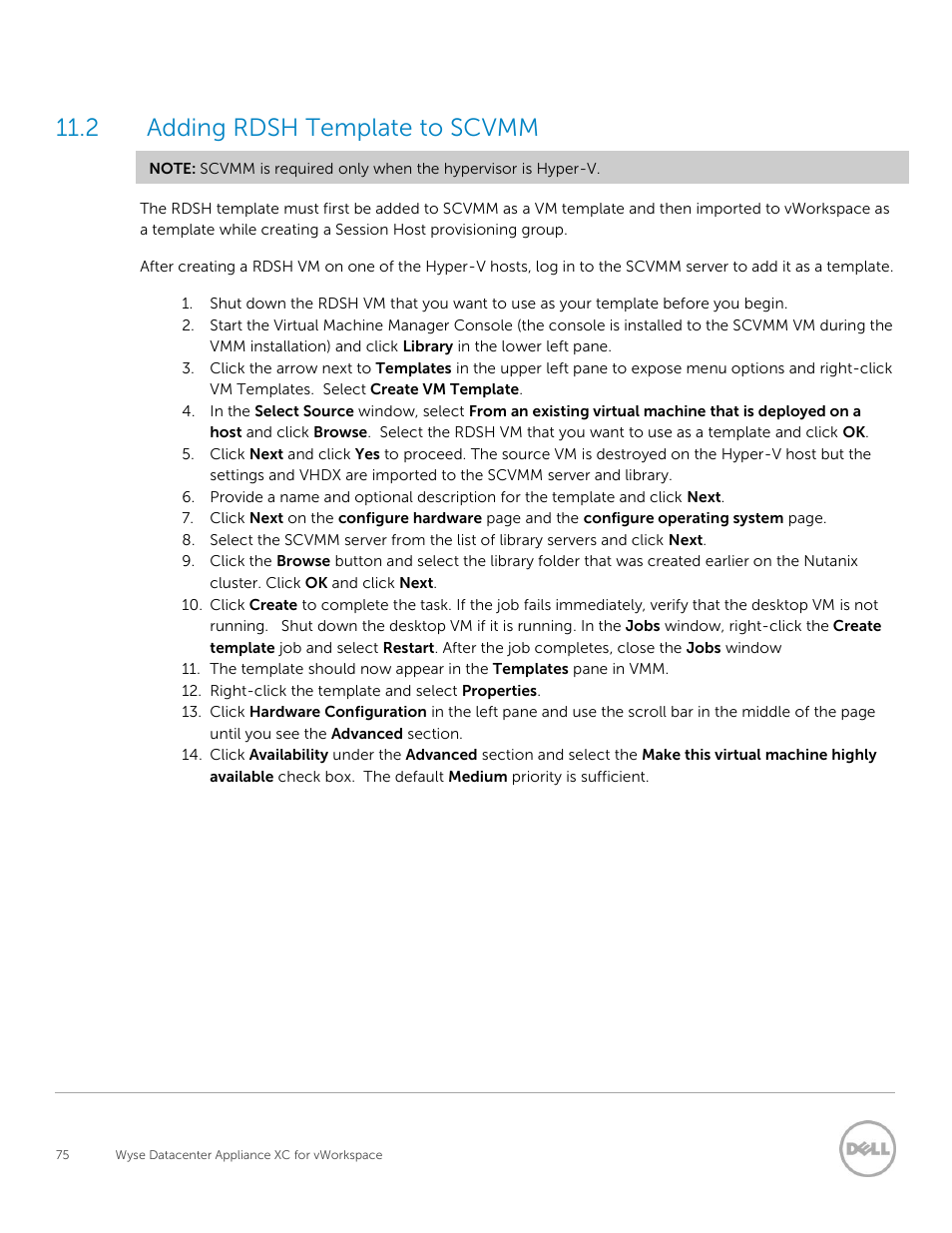 11.2 Adding RDSH Template to SCVMM

NOTE: SCVMM is required only when the hypervisor is Hyper-V.

The RDSH template must first be added to SCVMM as a VM template and then imported to vWorkspace as a template while creating a Session Host provisioning group.

After creating a RDSH VM on one of the Hyper-V hosts, log in to the SCVMM server to add it as a template.

1. Shut down the RDSH VM that you want to use as your template before you begin.
2. Start the Virtual Machine Manager Console (the console is installed to the SCVMM VM during the VMM installation) and click Library in the lower left pane.
3. Click the arrow next to Templates in the upper left pane to expose menu options and right-click VM Templates. Select Create VM Template.
4. In the Select Source window, select From an existing virtual machine that is deployed on a host and click Browse. Select the RDSH VM that you want to use as a template and click OK.
5. Click Next and click Yes to proceed. The source VM is destroyed on the Hyper-V host but the settings and VHDX are imported to the SCVMM server and library.
6. Provide a name and optional description for the template and click Next.
7. Click Next on the configure hardware page and the configure operating system page.
8. Select the SCVMM server from the list of library servers and click Next.
9. Click the Browse button and select the library folder that was created earlier on the Nutanix cluster. Click OK and click Next.
10. Click Create to complete the task. If the job fails immediately, verify that the desktop VM is not running. Shut down the desktop VM if it is running. In the Jobs window, right-click the Create template job and select Restart. After the job completes, close the Jobs window
11. The template should now appear in the Templates pane in VMM.
12. Right-click the template and select Properties.
13. Click Hardware Configuration in the left pane and use the scroll bar in the middle of the page until you see the Advanced section.
14. Click Availability under the Advanced section and select the Make this virtual machine highly available check box. The default Medium priority is sufficient.

75 Wyse Datacenter Appliance XC for vWorkspace

DELL